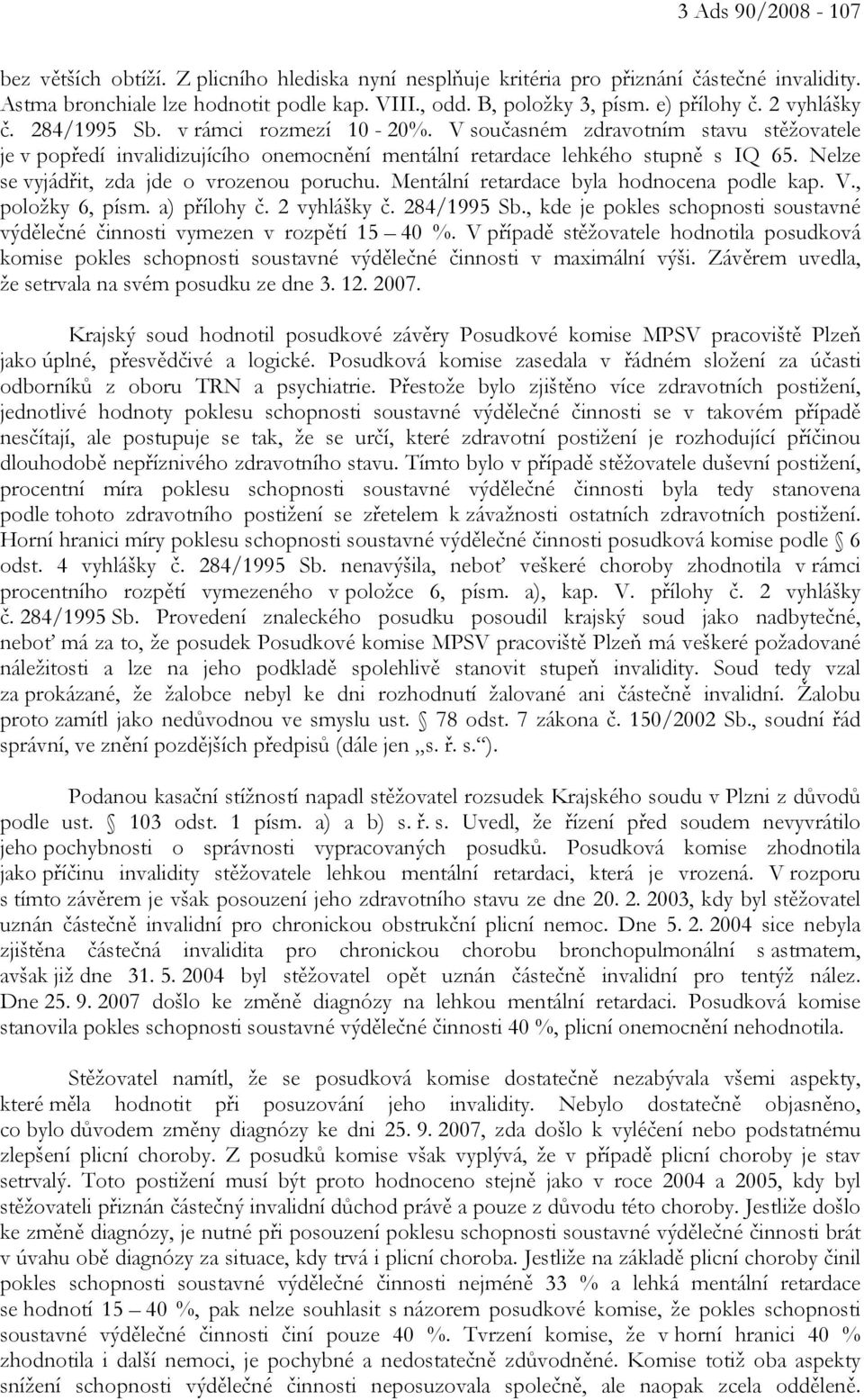 3 Ads 90/2008 - 107

bez větších obtíží. Z plicního hlediska nyní nesplňuje kritéria pro přiznání částečné invalidity. Astma bronchiale lze hodnotit podle kap. VIII., odd. B, položky 3, písm. e) přílohy č. 2 vyhlášky č. 284/1995 Sb. v rámci rozmezí 10 - 20%. V současném zdravotním stavu stěžovatele je v popředí invalidizujícího onemocnění mentální retardace lehkého stupně s IQ 65. Nelze se vyjádřit, zda jde o vrozenou poruchu. Mentální retardace byla hodnocena podle kap. V., položky 6, písm. a) přílohy č. 2 vyhlášky č. 284/1995 Sb., kde je pokles schopnosti soustavné výdělečné činnosti vymezen v rozpětí 15 – 40 %. V případě stěžovatele hodnotila posudková komise pokles schopnosti soustavné výdělečné činnosti v maximální výši. Závěrem uvedla, že setrvala na svém posudku ze dne 3. 12. 2007.

Krajský soud hodnotil posudkové závěry Posudkové komise MPSV pracoviště Plzeň jako úplné, přesvědčivé a logické. Posudková komise zasedala v řádném složení za účasti odborníků z oboru TRN a psychiatrie. Přestože bylo zjištěno více zdravotních postižení, jednotlivé hodnoty poklesu schopnosti soustavné výdělečné činnosti se v takovém případě nesčítají, ale postupuje se tak, že se určí, které zdravotní postižení je rozhodující příčinou dlouhodobě nepříznivého zdravotního stavu. Tímto bylo v případě stěžovatele duševní postižení, procentní míra poklesu schopnosti soustavné výdělečné činnosti byla tedy stanovena podle tohoto zdravotního postižení se zřetelem k závažnosti ostatních zdravotních postižení. Horní hranici míry poklesu schopnosti soustavné výdělečné činnosti posudková komise podle § 6 odst. 4 vyhlášky č. 284/1995 Sb. nenavýšila, neboť veškeré choroby zhodnotila v rámci procentního rozpětí vymezeného v položce 6, písm. a), kap. V. přílohy č. 2 vyhlášky č. 284/1995 Sb. Provedení znaleckého posudku posoudil krajský soud jako nadbytečné, neboť má za to, že posudek Posudkové komise MPSV pracoviště Plzeň má veškeré požadované náležitosti a lze na jeho podkladě spolehlivě stanovit stupeň invalidity. Soud tedy vzal za prokázané, že žalobce nebyl ke dni rozhodnutí žalované ani částečně invalidní. Žalobu proto zamítl jako nedůvodnou ve smyslu ust. § 78 odst. 7 zákona č. 150/2002 Sb., soudní řád správní, ve znění pozdějších předpisů (dále jen „s. ř. s.“).

Podanou kasační stížností napadl stěžovatel rozsudek Krajského soudu v Plzni z důvodů podle ust. § 103 odst. 1 písm. a) a b) s. ř. s. Uvedl, že řízení před soudem nevyvrátilo jeho pochybnosti o správnosti vypracovaných posudků. Posudková komise zhodnotila jako příčinu invalidity stěžovatele lehkou mentální retardaci, která je vrozená. V rozporu s tímto závěrem je však posouzení jeho zdravotního stavu ze dne 20. 2. 2003, kdy byl stěžovatel uznán částečně invalidní pro chronickou obstrukční plicní nemoc. Dne 5. 2. 2004 sice nebyla zjištěna částečná invalidita pro chronickou chorobu bronchopulmonální s astmatem, avšak již dne 31. 5. 2004 byl stěžovatel opět uznán částečně invalidní pro tentýž nález. Dne 25. 9. 2007 došlo ke změně diagnózy na lehkou mentální retardaci. Posudková komise stanovila pokles schopnosti soustavné výdělečné činnosti 40 %, plicní onemocnění nehodnotila.

Stěžovatel namítl, že se posudková komise dostatečně nezabývala všemi aspekty, které měla hodnotit při posuzování jeho invalidity. Nebylo dostatečně objasněno, co bylo důvodem změny diagnózy ke dni 25. 9. 2007, zda došlo k vyléčení nebo podstatnému zlepšení plicní choroby. Z posudků komise však vyplývá, že v případě plicní choroby je stav setrvalý. Toto postižení musí být proto hodnoceno stejně jako v roce 2004 a 2005, kdy byl stěžovateli přiznán částečný invalidní důchod právě a pouze z důvodu této choroby. Jestliže došlo ke změně diagnózy, je nutné při posouzení poklesu schopnosti soustavné výdělečné činnosti brát v úvahu obě diagnózy za situace, kdy trvá i plicní choroba. Jestliže na základě plicní choroby činil pokles schopnosti soustavné výdělečné činnosti nejméně 33 % a lehká mentální retardace se hodnotí 15 – 40 %, pak nelze souhlasit s názorem posudkové komise, že pokles schopnosti soustavné výdělečné činnosti činí pouze 40 %. Tvrzení komise, že v horní hranici 40 % zhodnotila i další nemoci, je pochybné a nedostatečně zdůvodněné. Komise totiž oba aspekty snížení schopnosti výdělečné činnosti neposuzovala společně, ale naopak zcela odděleně.